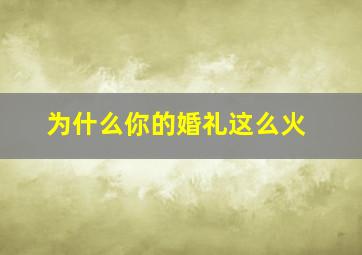 为什么你的婚礼这么火